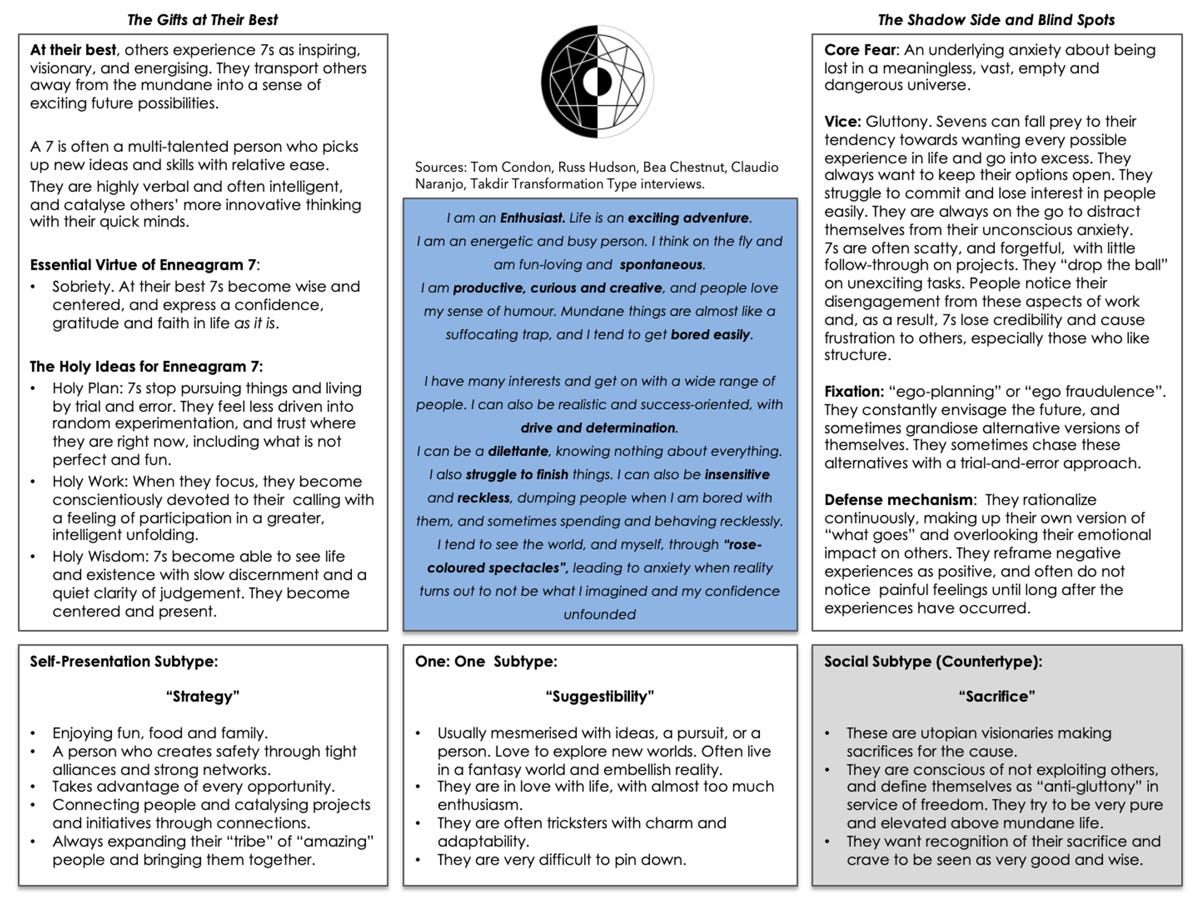 The Gifts at Their Best

At their best, others experience 7s as inspiring, visionary, and energising. They transport others away from the mundane into a sense of exciting future possibilities.

A 7 is often a multi-talented person who picks up new ideas and skills with relative ease.

They are highly verbal and often intelligent, and catalyse others' more innovative thinking with their quick minds.

Essential Virtue of Enneagram 7:

• Sobriety. At their best 7s become wise and centered, and express a confidence, gratitude and faith in life as it is.

The Holy Ideas for Enneagram 7:

• Holy Plan: 7s stop pursuing things and living by trial and error. They feel less driven into random experimentation, and trust where they are right now, including what is not perfect and fun.
• Holy Work: When they focus, they become conscientiously devoted to their calling with a feeling of participation in a greater, intelligent unfolding.
• Holy Wisdom: 7s become able to see life and existence with slow discernment and a quiet clarity of judgement. They become centered and present.

Sources: Tom Condon, Russ Hudson, Bea Chestnut, Claudio Naranjo, Takdir Transformation Type interviews.

I am an Enthusiast. Life is an exciting adventure. I am an energetic and busy person. I think on the fly and am fun-loving and spontaneous. I am productive, curious and creative, and people love my sense of humour. Mundane things are almost like a suffocating trap, and I tend to get bored easily.

I have many interests and get on with a wide range of people. I can also be realistic and success-oriented, with drive and determination.

I can be a dilettante, knowing nothing about everything. I also struggle to finish things. I can also be insensitive and reckless, dumping people when I am bored with them, and sometimes spending and behaving recklessly. I tend to see the world, and myself, through "rose-coloured spectacles", leading to anxiety when reality turns out to not be what I imagined and my confidence unfounded

The Shadow Side and Blind Spots

Core Fear: An underlying anxiety about being lost in a meaningless, vast, empty and dangerous universe.

Vice: Gluttony. Sevens can fall prey to their tendency towards wanting every possible experience in life and go into excess. They always want to keep their options open. They struggle to commit and lose interest in people easily. They are always on the go to distract themselves from their unconscious anxiety. 7s are often scatty, and forgetful, with little follow-through on projects. They "drop the ball" on unexciting tasks. People notice their disengagement from these aspects of work and, as a result, 7s lose credibility and cause frustration to others, especially those who like structure.

Fixation: "ego-planning" or "ego fraudulence". They constantly envisage the future, and sometimes grandiose alternative versions of themselves. They sometimes chase these alternatives with a trial-and-error approach.

Defense mechanism: They rationalize continuously, making up their own version of "what goes" and overlooking their emotional impact on others. They reframe negative experiences as positive, and often do not notice painful feelings until long after the experiences have occurred.

Self-Presentation Subtype:

"Strategy"

• Enjoying fun, food and family.
• A person who creates safety through tight alliances and strong networks.
• Takes advantage of every opportunity.
• Connecting people and catalysing projects and initiatives through connections.
• Always expanding their "tribe" of "amazing" people and bringing them together.

One: One Subtype:

"Suggestibility"

• Usually mesmerised with ideas, a pursuit, or a person. Love to explore new worlds. Often live in a fantasy world and embellish reality.
• They are in love with life, with almost too much enthusiasm.
• They are often tricksters with charm and adaptability.
• They are very difficult to pin down.

Social Subtype (Countertype):

"Sacrifice"

• These are utopian visionaries making sacrifices for the cause.
• They are conscious of not exploiting others, and define themselves as "anti-gluttony" in service of freedom. They try to be very pure and elevated above mundane life.
• They want recognition of their sacrifice and crave to be seen as very good and wise.